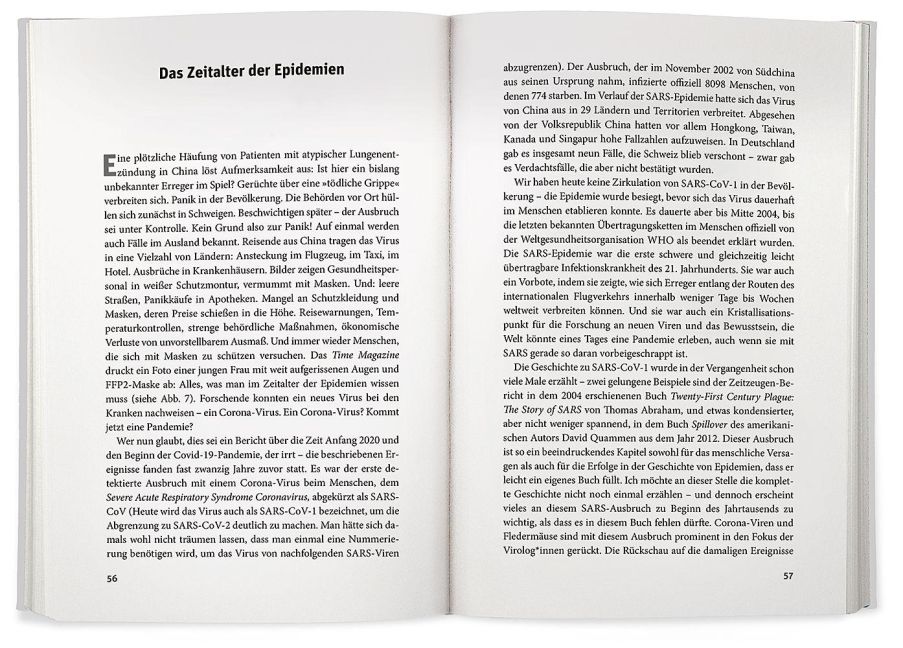 Das Zeitalter der Epidemien

Eine plötzliche Häufung von Patienten mit atypischer Lungenentzündung in China löst Aufmerksamkeit aus: Ist hier ein bislang unbekannter Erreger im Spiel? Gerüchte über eine »tödliche Grippe« verbreiten sich. Panik in der Bevölkerung. Die Behörden vor Ort hüllen sich zunächst in Schweigen. Beschwichtigen später – der Ausbruch sei unter Kontrolle. Kein Grund also zur Panik! Auf einmal werden auch Fälle im Ausland bekannt. Reisende aus China tragen das Virus in eine Vielzahl von Ländern: Ansteckung im Flugzeug, im Taxi, im Hotel. Ausbrüche in Krankenhäusern. Bilder zeigen Gesundheitspersonal in weißer Schutzmontur, vermummt mit Masken. Und: leere Straßen, Panikkäufe in Apotheken. Mangel an Schutzkleidung und Masken, deren Preise schießen in die Höhe. Reisewarnungen, Temperaturkontrollen, strenge behördliche Maßnahmen, ökonomische Verluste von unvorstellbarem Ausmaß. Und immer wieder Menschen, die sich mit Masken zu schützen versuchen. Das Time Magazine druckt ein Foto einer jungen Frau mit weit aufgerissenen Augen und FFP2-Maske ab: Alles, was man im Zeitalter der Epidemien wissen muss (siehe Abb. 7). Forschende konnten ein neues Virus bei den Kranken nachweisen – ein Corona-Virus. Ein Corona-Virus? Kommt jetzt eine Pandemie?

Wer nun glaubt, dies sei ein Bericht über die Zeit Anfang 2020 und den Beginn der Covid-19-Pandemie, der irrt – die beschriebenen Ereignisse fanden fast zwanzig Jahre zuvor statt. Es war der erste detektierte Ausbruch mit einem Corona-Virus beim Menschen, dem Severe Acute Respiratory Syndrome Coronavirus, abgekürzt als SARS-CoV (Heute wird das Virus auch als SARS-CoV-1 bezeichnet, um die Abgrenzung zu SARS-CoV-2 deutlich zu machen. Man hätte sich damals wohl nicht träumen lassen, dass man einmal eine Nummerierung benötigen wird, um das Virus von nachfolgenden SARS-Viren

56

abzugrenzen). Der Ausbruch, der im November 2002 von Südchina aus seinen Ursprung nahm, infizierte offiziell 8098 Menschen, von denen 774 starben. Im Verlauf der SARS-Epidemie hatte sich das Virus von China aus in 29 Ländern und Territorien verbreitet. Abgesehen von der Volksrepublik China hatten vor allem Hongkong, Taiwan, Kanada und Singapur hohe Fallzahlen aufzuweisen. In Deutschland gab es insgesamt neun Fälle, die Schweiz blieb verschont – zwar gab es Verdachtsfälle, die aber nicht bestätigt wurden.

Wir haben heute keine Zirkulation von SARS-CoV-1 in der Bevölkerung – die Epidemie wurde besiegt, bevor sich das Virus dauerhaft im Menschen etablieren konnte. Es dauerte aber bis Mitte 2004, bis die letzten bekannten Übertragungsketten im Menschen offiziell von der Weltgesundheitsorganisation WHO als beendet erklärt wurden. Die SARS-Epidemie war die erste schwere und gleichzeitig leicht übertragbare Infektionskrankheit des 21. Jahrhunderts. Sie war auch ein Vorbote, indem sie zeigte, wie sich Erreger entlang der Routen des internationalen Flugverkehrs innerhalb weniger Tage bis Wochen weltweit verbreiten können. Und sie war auch ein Kristallisationspunkt für die Forschung an neuen Viren und das Bewusstsein, die Welt könnte eines Tages eine Pandemie erleben, auch wenn sie mit SARS gerade so daran vorbeigeschrappt ist.

Die Geschichte zu SARS-CoV-1 wurde in der Vergangenheit schon viele Male erzählt – zwei gelungene Beispiele sind der Zeitzeugen-Bericht in dem 2004 erschienenen Buch Twenty-First Century Plague: The Story of SARS von Thomas Abraham, und etwas kondensierter, aber nicht weniger spannend, in dem Buch Spillover des amerikanischen Autors David Quammen aus dem Jahr 2012. Dieser Ausbruch ist so ein beeindruckendes Kapitel sowohl für das menschliche Versagen als auch für die Erfolge in der Geschichte von Epidemien, dass er leicht ein eigenes Buch füllt. Ich möchte an dieser Stelle die komplette Geschichte nicht noch einmal erzählen – und dennoch erscheint vieles an diesem SARS-Ausbruch zu Beginn des Jahrtausends zu wichtig, als dass es in diesem Buch fehlen dürfte. Corona-Viren und Fledermäuse sind mit diesem Ausbruch prominent in den Fokus der Virolog*innen gerückt. Die Rückschau auf die damaligen Ereignisse

57